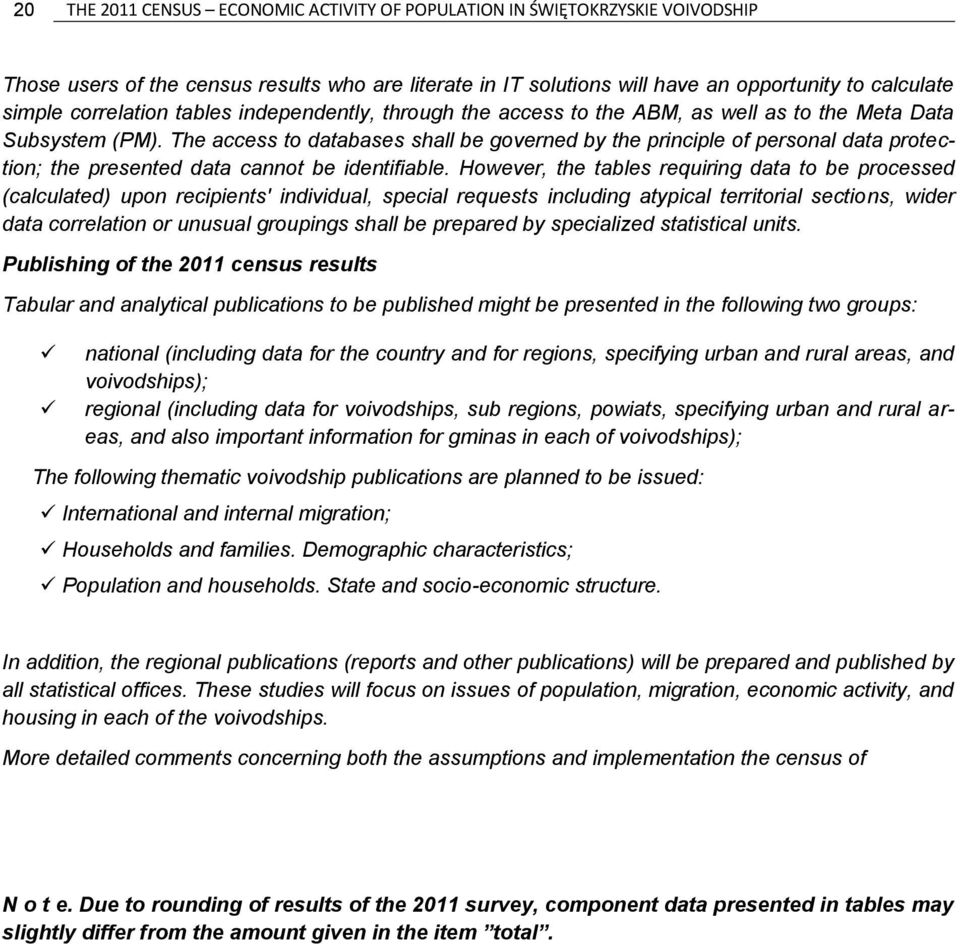 20 THE 2011 CENSUS – ECONOMIC ACTIVITY OF POPULATION IN ŚWIĘTOKRZYSKIE VOIVODSHIP

Those users of the census results who are literate in IT solutions will have an opportunity to calculate simple correlation tables independently, through the access to the ABM, as well as to the Meta Data Subsystem (PM). The access to databases shall be governed by the principle of personal data protection; the presented data cannot be identifiable. However, the tables requiring data to be processed (calculated) upon recipients' individual, special requests including atypical territorial sections, wider data correlation or unusual groupings shall be prepared by specialized statistical units.

Publishing of the 2011 census results

Tabular and analytical publications to be published might be presented in the following two groups:

✓ national (including data for the country and for regions, specifying urban and rural areas, and voivodships);
✓ regional (including data for voivodships, sub regions, powiats, specifying urban and rural areas, and also important information for gminas in each of voivodships);

The following thematic voivodship publications are planned to be issued:

✓ International and internal migration;
✓ Households and families. Demographic characteristics;
✓ Population and households. State and socio-economic structure.

In addition, the regional publications (reports and other publications) will be prepared and published by all statistical offices. These studies will focus on issues of population, migration, economic activity, and housing in each of the voivodships.

More detailed comments concerning both the assumptions and implementation the census of

N o t e. Due to rounding of results of the 2011 survey, component data presented in tables may slightly differ from the amount given in the item ”total”.